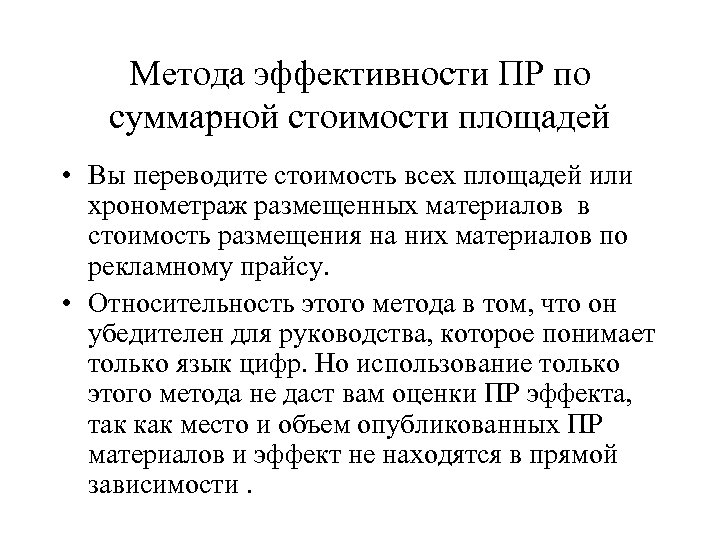 Метода эффективности ПР по суммарной стоимости площадей

• Вы переводите стоимость всех площадей или хронометраж размещенных материалов в стоимость размещения на них материалов по рекламному прайсу.

• Относительность этого метода в том, что он убедителен для руководства, которое понимает только язык цифр. Но использование только этого метода не даст вам оценки ПР эффекта, так как место и объем опубликованных ПР материалов и эффект не находятся в прямой зависимости .